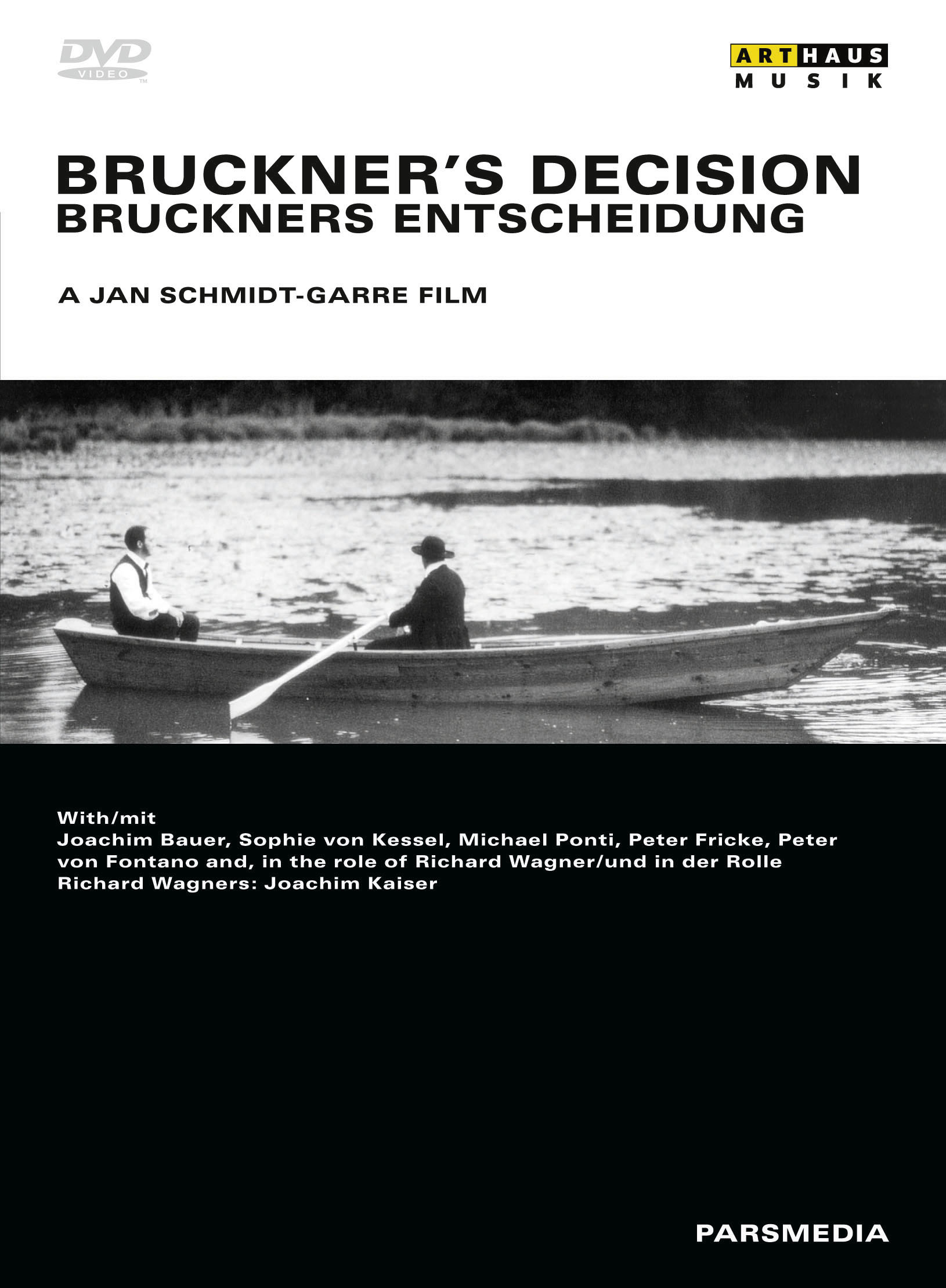 DVD VIDEO

ARTHAUS MUSIK

BRUCKNER'S DECISION
BRUCKNERS ENTSCHEIDUNG

A JAN SCHMIDT-GARRE FILM

With/mit
Joachim Bauer, Sophie von Kessel, Michael Ponti, Peter Fricke, Peter von Fontano and, in the role of Richard Wagner/und in der Rolle Richard Wagners: Joachim Kaiser

PARSMEDIA